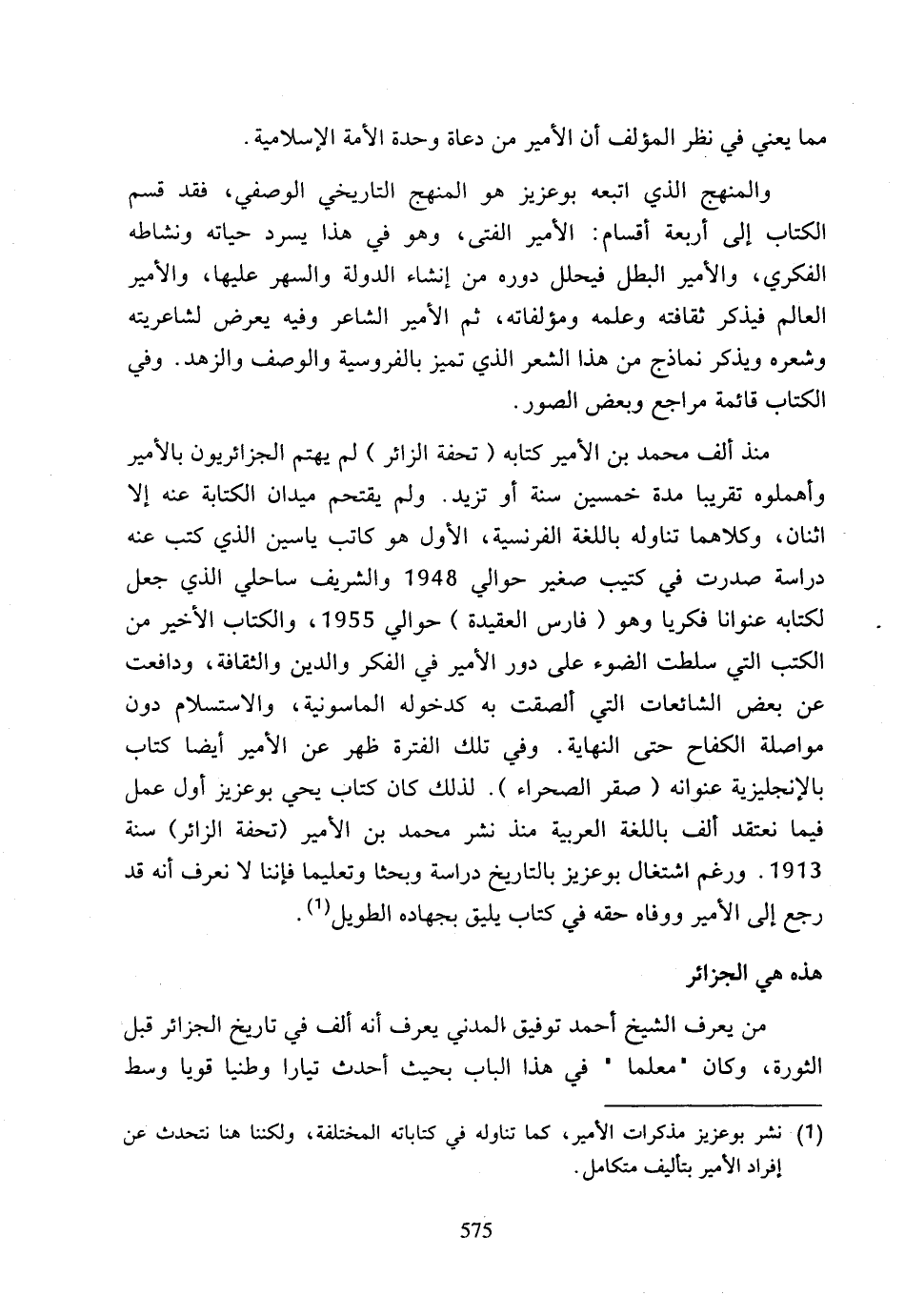 مما يعني في نظر المؤلف أن الأمير من دعاة وحدة الأمة الإسلامية.

والمنهج الذي اتبعه بوعزيز هو المنهج التاريخي الوصفي، فقد قسم الكتاب إلى أربعة أقسام: الأمير الفتى، وهو في هذا يسرد حياته ونشاطه الفكري، والأمير البطل فيحلل دوره من إنشاء الدولة والسهر عليها، والأمير العالم فيذكر ثقافته وعلمه ومؤلفاته، ثم الأمير الشاعر وفيه يعرض لشاعريته وشعره ويذكر نماذج من هذا الشعر الذي تميز بالفروسية والوصف والزهد. وفي الكتاب قائمة مراجع وبعض الصور.

منذ ألف محمد بن الأمير كتابه ( تحفة الزائر ) لم يهتم الجزائريون بالأمير وأهملوه تقريبا مدة خمسين سنة أو تزيد. ولم يقتحم ميدان الكتابة عنه إلا اثنان، وكلاهما تناوله باللغة الفرنسية، الأول هو كاتب ياسين الذي كتب عنه دراسة صدرت في كتيب صغير حوالي 1948 والشريف ساحلي الذي جعل لكتابه عنوانا فكريا وهو ( فارس العقيدة ) حوالي 1955، والكتاب الأخير من الكتب التي سلطت الضوء على دور الأمير في الفكر والدين والثقافة، ودافعت عن بعض الشائعات التي ألصقت به كدخوله الماسونية، والاستسلام دون مواصلة الكفاح حتى النهاية. وفي تلك الفترة ظهر عن الأمير أيضا كتاب بالإنجليزية عنوانه ( صقر الصحراء ). لذلك كان كتاب يحي بوعزيز أول عمل فيما نعتقد ألف باللغة العربية منذ نشر محمد بن الأمير (تحفة الزائر) سنة 1913. ورغم اشتغال بوعزيز بالتاريخ دراسة وبحثا وتعليما فإننا لا نعرف أنه قد رجع إلى الأمير ووفاه حقه في كتاب يليق بجهاده الطويل$^{(1)}$.

هذه هي الجزائر

من يعرف الشيخ أحمد توفيق المدني يعرف أنه ألف في تاريخ الجزائر قبل الثورة، وكان "معلما" في هذا الباب بحيث أحدث تيارا وطنيا قويا وسط

(1) نشر بوعزيز مذكرات الأمير، كما تناوله في كتاباته المختلفة، ولكننا هنا نتحدث عن إفراد الأمير بتأليف متكامل.

575